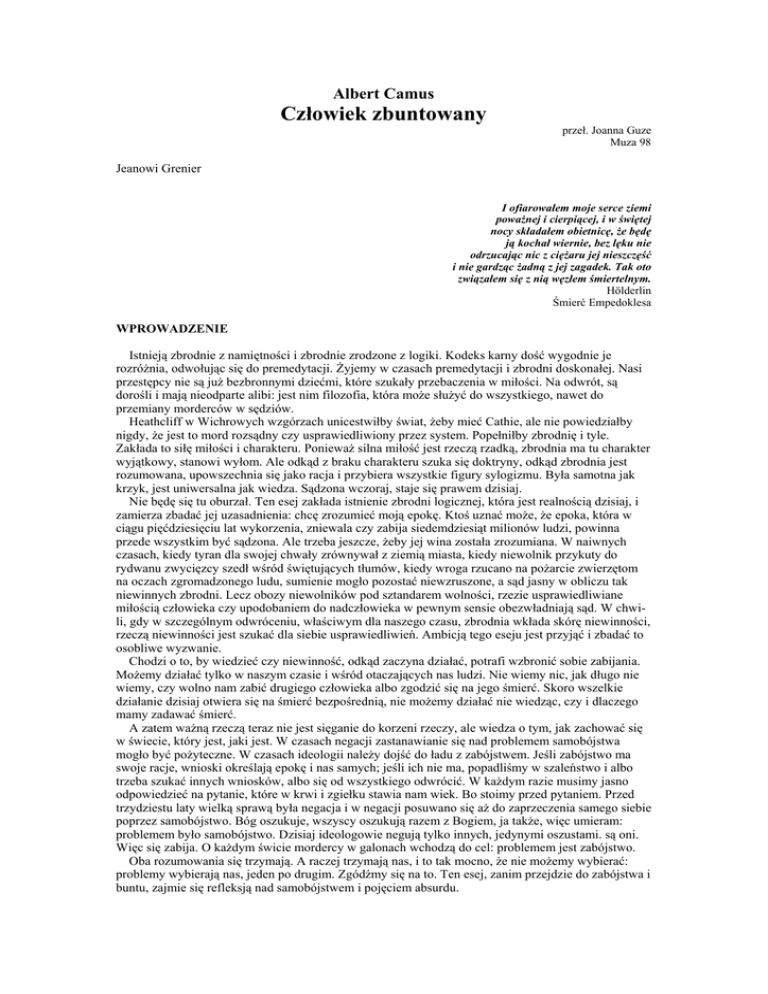 Albert Camus
Człowiek zbuntowany

przeł. Joanna Guze
Muza 98

Jeanowi Grenier

I ofiarowałem moje serce ziemi poważnej i cierpiącej, i w świętej nocy składałem obietnicę, że będę ją kochał wiernie, bez lęku nie odrzucając nic z ciężaru jej nieszczęść i nie gardząc żadną z jej zagadek. Tak oto związałem się z nią węzłem śmiertelnym.
Hölderlin
Śmierć Empedoklesa

WPROWADZENIE

Istnieją zbrodnie z namiętności i zbrodnie zrodzone z logiki. Kodeks karny dość wygodnie je rozróżnia, odwołując się do premedytacji. Żyjemy w czasach premedytacji i zbrodni doskonałej. Nasi przestępcy nie są już bezbronnymi dziećmi, które szukały przebaczenia w miłości. Na odwrót, są dorośli i mają nieodparte alibi: jest nim filozofia, która może służyć do wszystkiego, nawet do przemiany morderców w sędziów.

Heathcliff w Wichrowych wzgórzach unicestwiłby świat, żeby mieć Cathie, ale nie powiedziałby nigdy, że jest to mord rozsądny czy usprawiedliwiony przez system. Popełniłby zbrodnię i tyle. Zakłada to siłę miłości i charakteru. Ponieważ silna miłość jest rzeczą rzadką, zbrodnia ma tu charakter wyjątkowy, stanowi wyłom. Ale odkąd z braku charakteru szuka się doktryny, odkąd zbrodnia jest rozumowana, upowszechnia się jako racja i przybiera wszystkie figury sylogizmu. Była samotna jak krzyk, jest uniwersalna jak wiedza. Sądzona wczoraj, staje się prawem dzisiaj.

Nie będę się tu oburzał. Ten esej zakłada istnienie zbrodni logicznej, która jest realnością dzisiaj, i zamierza zbadać jej uzasadnienia: chcę zrozumieć moją epokę. Ktoś uznać może, że epoka, która w ciągu pięćdziesięciu lat wykorzenia, zniewala czy zabija siedemdziesiąt milionów ludzi, powinna przede wszystkim być sądzona. Ale trzeba jeszcze, żeby jej wina została zrozumiana. W naiwnych czasach, kiedy tyran dla swojej chwały zrównywał z ziemią miasta, kiedy niewolnik przykuty do rydwanu zwycięzcy szedł wśród świętujących tłumów, kiedy wroga rzucano na pożarcie zwierzętom na oczach zgromadzonego ludu, sumienie mogło pozostać niewzruszone, a sąd jasny w obliczu tak niewinnych zbrodni. Lecz obozy niewolników pod sztandarem wolności, rzezie usprawiedliwiane miłością człowieka czy upodobaniem do nadczłowieka w pewnym sensie obezwładniają sąd. W chwili, gdy w szczególnym odwróceniu, właściwym dla naszego czasu, zbrodnia wkłada skórę niewinności, rzeczą niewinności jest szukać dla siebie usprawiedliwień. Ambicją tego eseju jest przyjąć i zbadać to osobliwe wyzwanie.

Chodzi o to, by wiedzieć czy niewinność, odkąd zaczyna działać, potrafi wzbronić sobie zabijania. Możemy działać tylko w naszym czasie i wśród otaczających nas ludzi. Nie wiemy nic, jak długo nie wiemy, czy wolno nam zabić drugiego człowieka albo zgodzić się na jego śmierć. Skoro wszelkie działanie dzisiaj otwiera się na śmierć bezpośrednią, nie możemy działać nie wiedząc, czy i dlaczego mamy zadawać śmierć.

A zatem ważną rzeczą teraz nie jest sięganie do korzeni rzeczy, ale wiedza o tym, jak zachować się w świecie, który jest, jaki jest. W czasach negacji zastanawianie się nad problemem samobójstwa mogło być pożyteczne. W czasach ideologii należy dojść do ładu z zabójstwem. Jeśli zabójstwo ma swoje racje, wnioski określają epokę i nas samych; jeśli ich nie ma, popadliśmy w szaleństwo i albo trzeba szukać innych wniosków, albo się od wszystkiego odwrócić. W każdym razie musimy jasno odpowiedzieć na pytanie, które w krwi i zgiełku stawia nam wiek. Bo stoimy przed pytaniem. Przed trzydziestu laty wielką sprawą była negacja i w negacji posuwano się aż do zaprzeczenia samego siebie poprzez samobójstwo. Bóg oszukuje, wszyscy oszukują razem z Bogiem, ja także, więc umieram: problemem było samobójstwo. Dzisiaj ideologowie negują tylko innych, jedynymi oszustami. są oni. Więc się zabija. O każdym świcie mordercy w galonach wchodzą do cel: problemem jest zabójstwo.

Oba rozumowania się trzymają. A raczej trzymają nas, i to tak mocno, że nie możemy wybierać: problemy wybierają nas, jeden po drugim. Zgódźmy się na to. Ten esej, zanim przejdzie do zabójstwa i buntu, zajmie się refleksją nad samobójstwem i pojęciem absurdu.